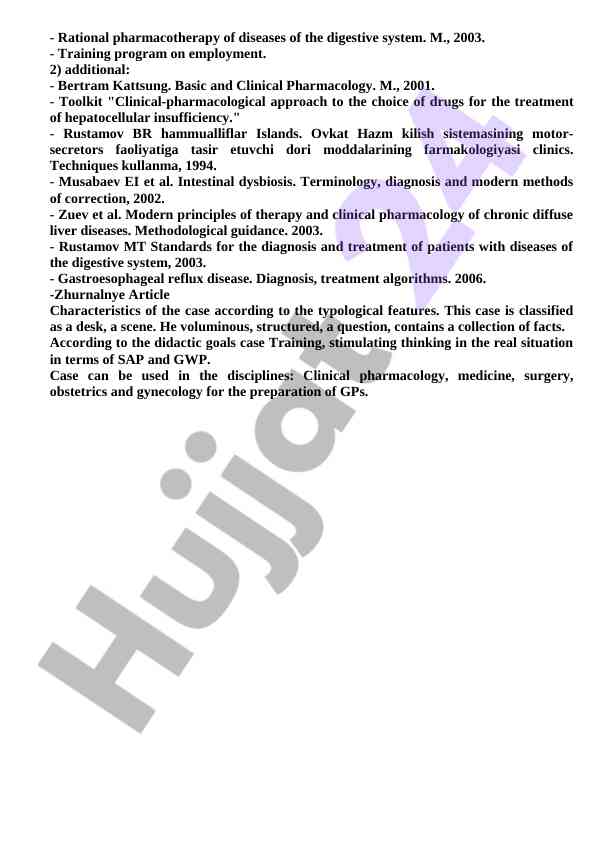 - Rational pharmacotherapy of diseases of the digestive system. M., 2003.
- Training program on employment.
2) additional:
- Bertram Kattsung. Basic and Clinical Pharmacology. M., 2001.
- Toolkit "Clinical-pharmacological approach to the choice of drugs for the treatment of hepatocellular insufficiency."
- Rustamov BR hammualliflar Islands. Ovkat Hazm kilish sistemasining motor-secretors faoliyatiga tasir etuvchi dori moddalarining farmakologiyasi clinics. Techniques kullanma, 1994.
- Musabaev EI et al. Intestinal dysbiosis. Terminology, diagnosis and modern methods of correction, 2002.
- Zuev et al. Modern principles of therapy and clinical pharmacology of chronic diffuse liver diseases. Methodological guidance. 2003.
- Rustamov MT Standards for the diagnosis and treatment of patients with diseases of the digestive system, 2003.
- Gastroesophageal reflux disease. Diagnosis, treatment algorithms. 2006.
-Zhurnalnye Article
Characteristics of the case according to the typological features. This case is classified as a desk, a scene. He voluminous, structured, a question, contains a collection of facts.
According to the didactic goals case Training, stimulating thinking in the real situation in terms of SAP and GWP.
Case can be used in the disciplines: Clinical pharmacology, medicine, surgery, obstetrics and gynecology for the preparation of GPs.

Hujjat 24